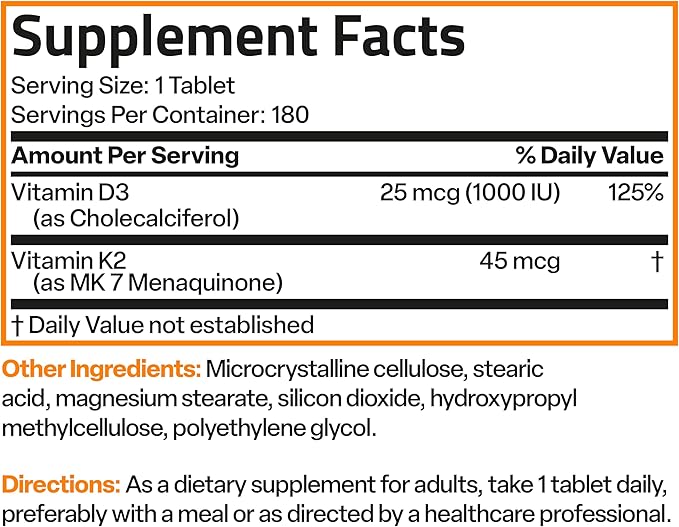 Supplement Facts

Serving Size: 1 Tablet
Servings Per Container: 180

| Amount Per Serving | | % Daily Value |
|---|---|---|
| Vitamin D3 (as Cholecalciferol) | 25 mcg (1000 IU) | 125% |
| Vitamin K2 (as MK 7 Menaquinone) | 45 mcg | † |

† Daily Value not established

Other Ingredients: Microcrystalline cellulose, stearic acid, magnesium stearate, silicon dioxide, hydroxypropyl methylcellulose, polyethylene glycol.

Directions: As a dietary supplement for adults, take 1 tablet daily, preferably with a meal or as directed by a healthcare professional.